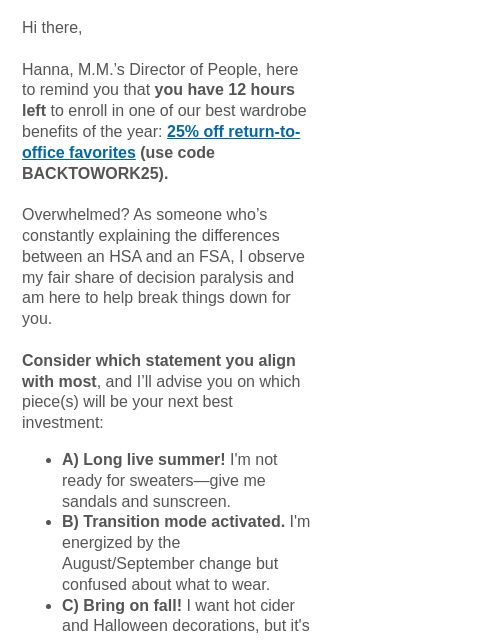 Hi there,

Hanna, M.M.’s Director of People, here to remind you that you have 12 hours left to enroll in one of our best wardrobe benefits of the year: 25% off return-to-office favorites (use code BACKTOWORK25).

Overwhelmed? As someone who’s constantly explaining the differences between an HSA and an FSA, I observe my fair share of decision paralysis and am here to help break things down for you.

Consider which statement you align with most, and I’ll advise you on which piece(s) will be your next best investment:

- A) Long live summer! I'm not ready for sweaters—give me sandals and sunscreen.
- B) Transition mode activated. I'm energized by the August/September change but confused about what to wear.
- C) Bring on fall! I want hot cider and Halloween decorations, but it's